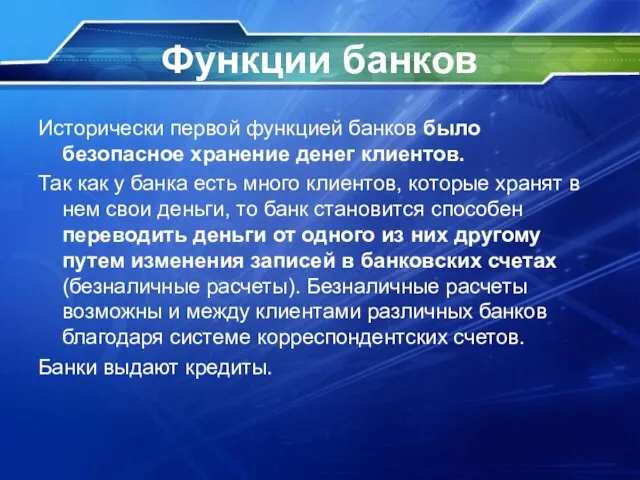 Функции банков

Исторически первой функцией банков было безопасное хранение денег клиентов.

Так как у банка есть много клиентов, которые хранят в нем свои деньги, то банк становится способен переводить деньги от одного из них другому путем изменения записей в банковских счетах (безналичные расчеты). Безналичные расчеты возможны и между клиентами различных банков благодаря системе корреспондентских счетов.

Банки выдают кредиты.